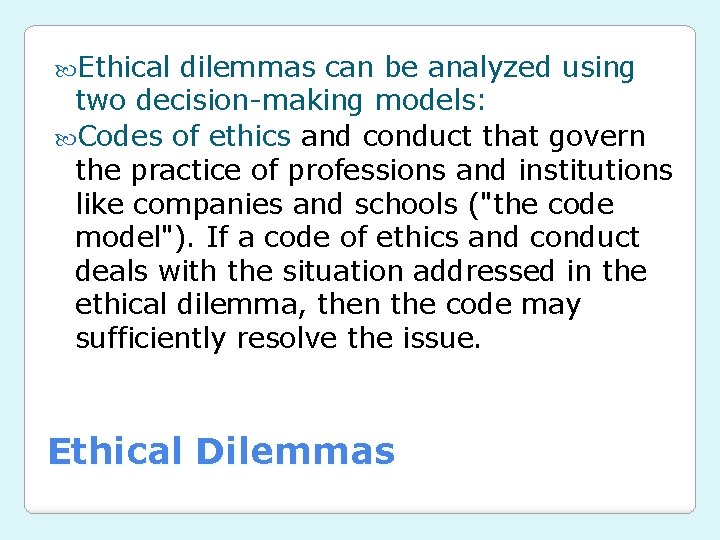 Ethical dilemmas can be analyzed using two decision-making models:

Codes of ethics and conduct that govern the practice of professions and institutions like companies and schools ("the code model"). If a code of ethics and conduct deals with the situation addressed in the ethical dilemma, then the code may sufficiently resolve the issue.

Ethical Dilemmas